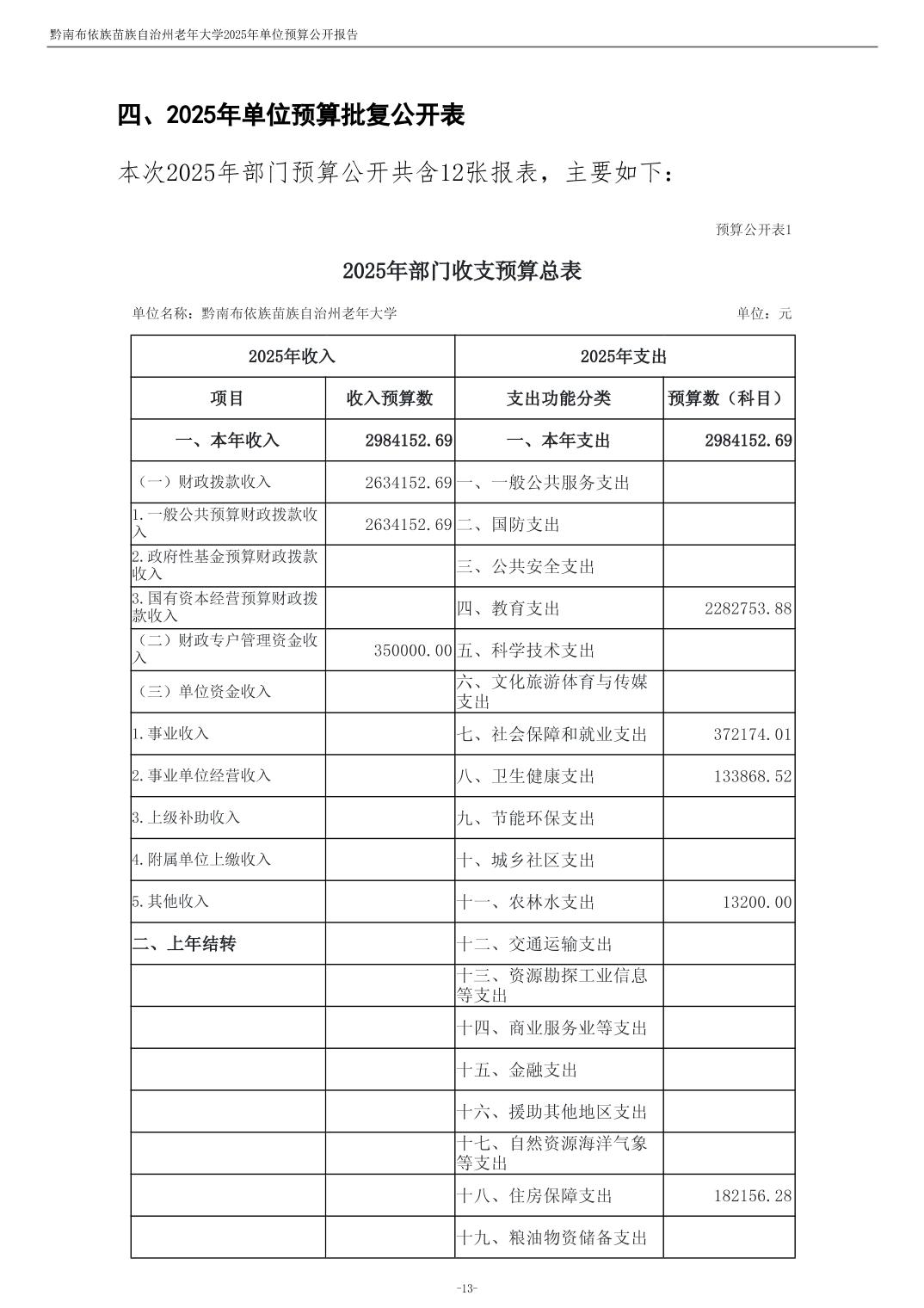 黔南布依族苗族自治州老年大学2025年单位预算公开报告

四、2025年单位预算批复公开表

本次2025年部门预算公开共含12张报表，主要如下：

预算公开表1

2025年部门收支预算总表

单位名称：黔南布依族苗族自治州老年大学　　　　单位：元

| 2025年收入 | | 2025年支出 | |
|---|---|---|---|
| 项目 | 收入预算数 | 支出功能分类 | 预算数（科目） |
| 一、本年收入 | 2984152.69 | 一、本年支出 | 2984152.69 |
| （一）财政拨款收入 | 2634152.69 | 一、一般公共服务支出 | |
| 1.一般公共预算财政拨款收入 | 2634152.69 | 二、国防支出 | |
| 2.政府性基金预算财政拨款收入 | | 三、公共安全支出 | |
| 3.国有资本经营预算财政拨款收入 | | 四、教育支出 | 2282753.88 |
| （二）财政专户管理资金收入 | 350000.00 | 五、科学技术支出 | |
| （三）单位资金收入 | | 六、文化旅游体育与传媒支出 | |
| 1.事业收入 | | 七、社会保障和就业支出 | 372174.01 |
| 2.事业单位经营收入 | | 八、卫生健康支出 | 133868.52 |
| 3.上级补助收入 | | 九、节能环保支出 | |
| 4.附属单位上缴收入 | | 十、城乡社区支出 | |
| 5.其他收入 | | 十一、农林水支出 | 13200.00 |
| 二、上年结转 | | 十二、交通运输支出 | |
| | | 十三、资源勘探工业信息等支出 | |
| | | 十四、商业服务业等支出 | |
| | | 十五、金融支出 | |
| | | 十六、援助其他地区支出 | |
| | | 十七、自然资源海洋气象等支出 | |
| | | 十八、住房保障支出 | 182156.28 |
| | | 十九、粮油物资储备支出 | |

-13-